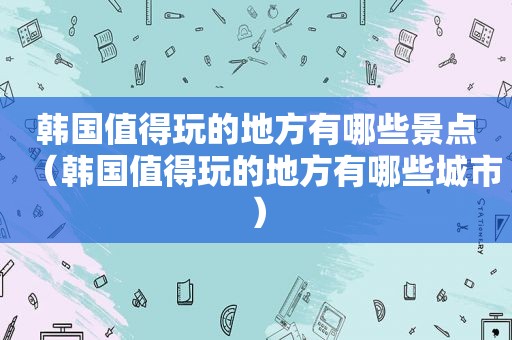 韩国值得玩的地方有哪些景点（韩国值得玩的地方有哪些城市）

STATIONERY